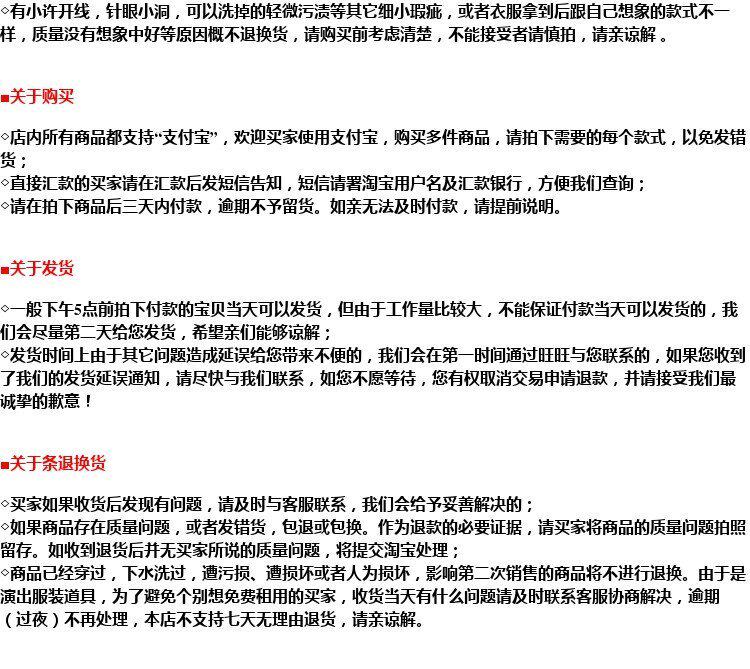 ◇有小许开线，针眼小洞，可以洗掉的轻微污渍等其它细小瑕疵，或者衣服拿到后跟自己想象的款式不一样，质量没有想象中好等原因概不退换货，请购买前考虑清楚，不能接受者请慎拍，请亲谅解 。

■关于购买

◇店内所有商品都支持“支付宝”，欢迎买家使用支付宝，购买多件商品，请拍下需要的每个款式，以免发错货；
◇直接汇款的买家请在汇款后发短信告知，短信请署淘宝用户名及汇款银行，方便我们查询；
◇请在拍下商品后三天内付款，逾期不予留货。如亲无法及时付款，请提前说明。

■关于发货

◇一般下午5点前拍下付款的宝贝当天可以发货，但由于工作量比较大，不能保证付款当天可以发货的，我们会尽量第二天给您发货，希望亲们能够谅解；
◇发货时间上由于其它问题造成延误给您带来不便的，我们会在第一时间通过旺旺与您联系的，如果您收到了我们的发货延误通知，请尽快与我们联系，如您不愿等待，您有权取消交易申请退款，并请接受我们最诚挚的歉意！

■关于条退换货

◇买家如果收货后发现有问题，请及时与客服联系，我们会给予妥善解决的；
◇如果商品存在质量问题，或者发错货，包退或包换。作为退款的必要证据，请买家将商品的质量问题拍照留存。如收到退货后并无买家所说的质量问题，将提交淘宝处理；
◇商品已经穿过，下水洗过，遭污损、遭损坏或者人为损坏，影响第二次销售的商品将不进行退换。由于是演出服装道具，为了避免个别想免费租用的买家，收货当天有什么问题请及时联系客服协商解决，逾期（过夜）不再处理，本店不支持七天无理由退货，请亲谅解。